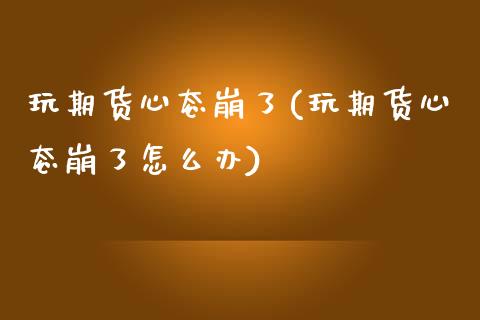 玩期货心态崩了(玩期货心态崩了怎么办)